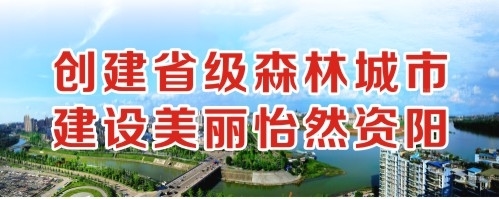 创建省级森林城市
建设美丽怡然资阳